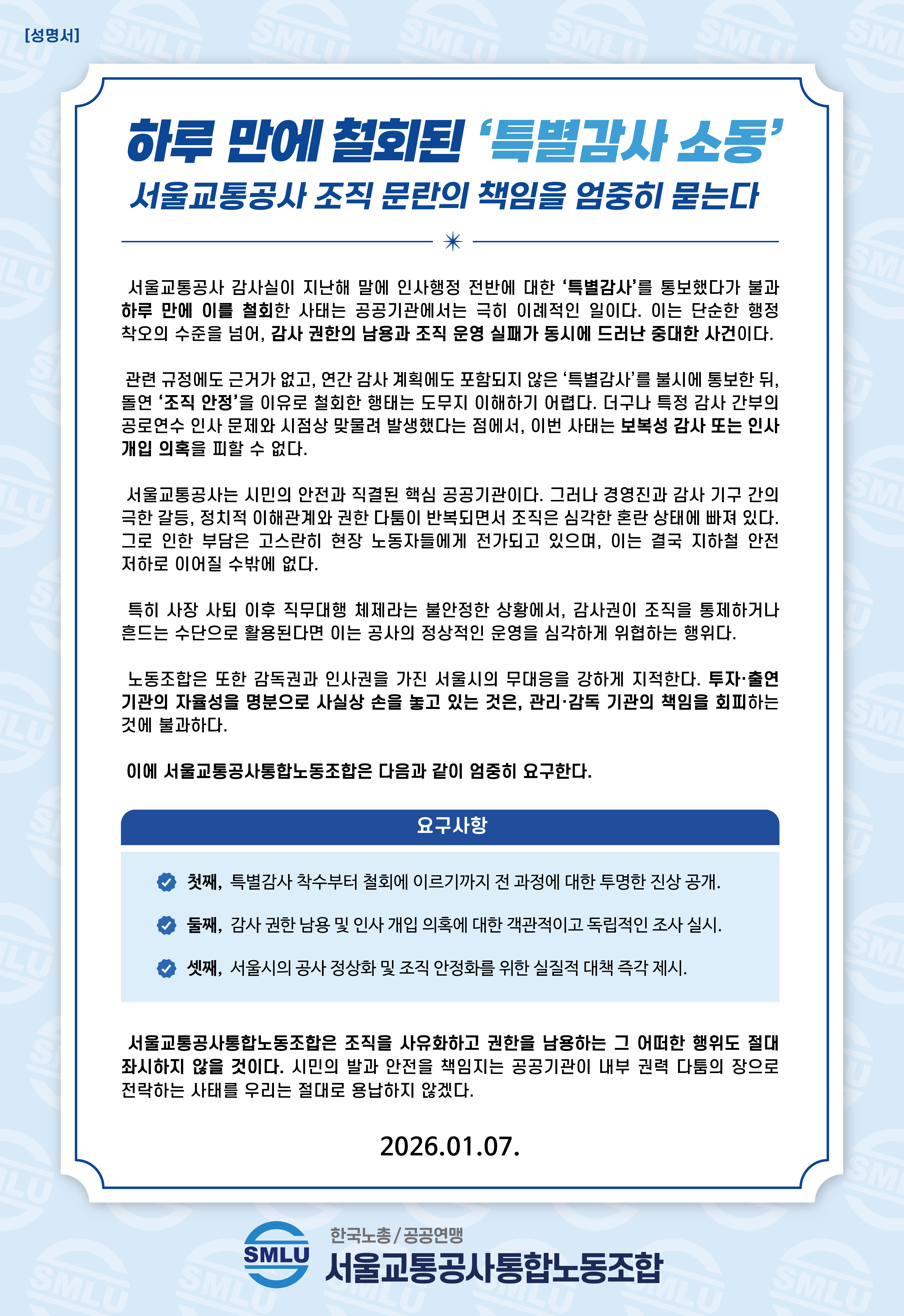 [성명서]

하루 만에 철회된 ‘특별감사 소동’
서울교통공사 조직 문란의 책임을 엄중히 묻는다

서울교통공사 감사실이 지난해 말에 인사행정 전반에 대한 ‘특별감사’를 통보했다가 불과 하루 만에 이를 철회한 사태는 공공기관에서는 극히 이례적인 일이다. 이는 단순한 행정 착오의 수준을 넘어, 감사 권한의 남용과 조직 운영 실패가 동시에 드러난 중대한 사건이다.

관련 규정에도 근거가 없고, 연간 감사 계획에도 포함되지 않은 ‘특별감사’를 불시에 통보한 뒤, 돌연 ‘조직 안정’을 이유로 철회한 행태는 도무지 이해하기 어렵다. 더구나 특정 감사 간부의 공로연수 인사 문제와 시점상 맞물려 발생했다는 점에서, 이번 사태는 보복성 감사 또는 인사 개입 의혹을 피할 수 없다.

서울교통공사는 시민의 안전과 직결된 핵심 공공기관이다. 그러나 경영진과 감사 기구 간의 극한 갈등, 정치적 이해관계와 권한 다툼이 반복되면서 조직은 심각한 혼란 상태에 빠져 있다. 그로 인한 부담은 고스란히 현장 노동자들에게 전가되고 있으며, 이는 결국 지하철 안전 저하로 이어질 수밖에 없다.

특히 사장 사퇴 이후 직무대행 체제라는 불안정한 상황에서, 감사권이 조직을 통제하거나 흔드는 수단으로 활용된다면 이는 공사의 정상적인 운영을 심각하게 위협하는 행위다.

노동조합은 또한 감독권과 인사권을 가진 서울시의 무대응을 강하게 지적한다. 투자·출연 기관의 자율성을 명분으로 사실상 손을 놓고 있는 것은, 관리·감독 기관의 책임을 회피하는 것에 불과하다.

이에 서울교통공사통합노동조합은 다음과 같이 엄중히 요구한다.

요구사항

첫째, 특별감사 착수부터 철회에 이르기까지 전 과정에 대한 투명한 진상 공개.

둘째, 감사 권한 남용 및 인사 개입 의혹에 대한 객관적이고 독립적인 조사 실시.

셋째, 서울시의 공사 정상화 및 조직 안정화를 위한 실질적 대책 즉각 제시.

서울교통공사통합노동조합은 조직을 사유화하고 권한을 남용하는 그 어떠한 행위도 절대 좌시하지 않을 것이다. 시민의 발과 안전을 책임지는 공공기관이 내부 권력 다툼의 장으로 전락하는 사태를 우리는 절대로 용납하지 않겠다.

2026.01.07.

SMLU
한국노총/공공연맹
서울교통공사통합노동조합